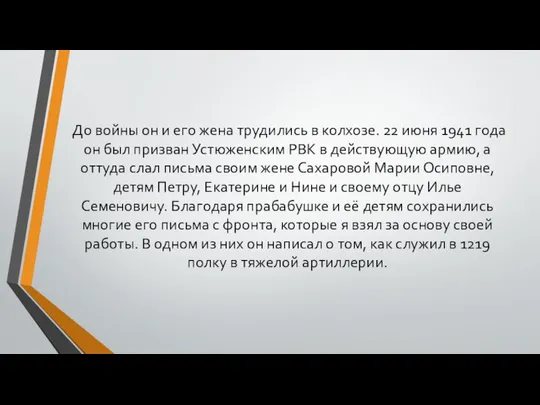 До войны он и его жена трудились в колхозе. 22 июня 1941 года он был призван Устюженским РВК в действующую армию, а оттуда слал письма своим жене Сахаровой Марии Осиповне, детям Петру, Екатерине и Нине и своему отцу Илье Семеновичу. Благодаря прабабушке и её детям сохранились многие его письма с фронта, которые я взял за основу своей работы. В одном из них он написал о том, как служил в 1219 полку в тяжелой артиллерии.